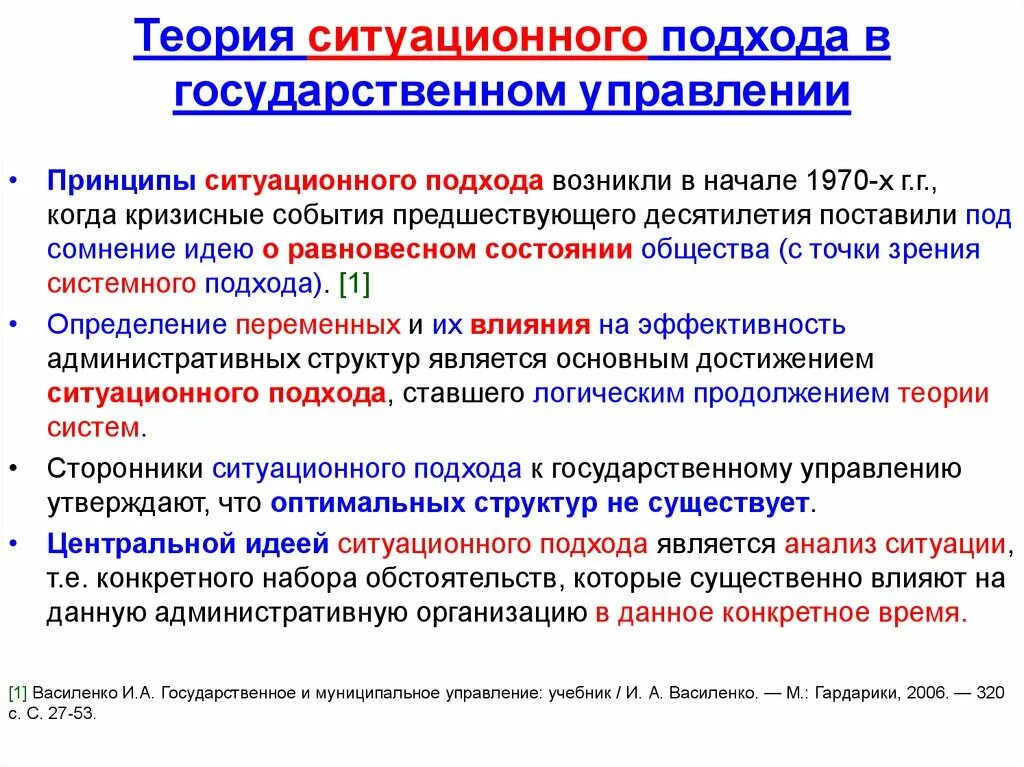 Теория ситуационного подхода в государственном управлении

• Принципы ситуационного подхода возникли в начале 1970-х г.г., когда кризисные события предшествующего десятилетия поставили под сомнение идею о равновесном состоянии общества (с точки зрения системного подхода). [1]

• Определение переменных и их влияния на эффективность административных структур является основным достижением ситуационного подхода, ставшего логическим продолжением теории систем.

• Сторонники ситуационного подхода к государственному управлению утверждают, что оптимальных структур не существует.

• Центральной идеей ситуационного подхода является анализ ситуации, т.е. конкретного набора обстоятельств, которые существенно влияют на данную административную организацию в данное конкретное время.

[1] Василенко И.А. Государственное и муниципальное управление: учебник / И. А. Василенко. — М.: Гардарики, 2006. — 320 с. С. 27-53.